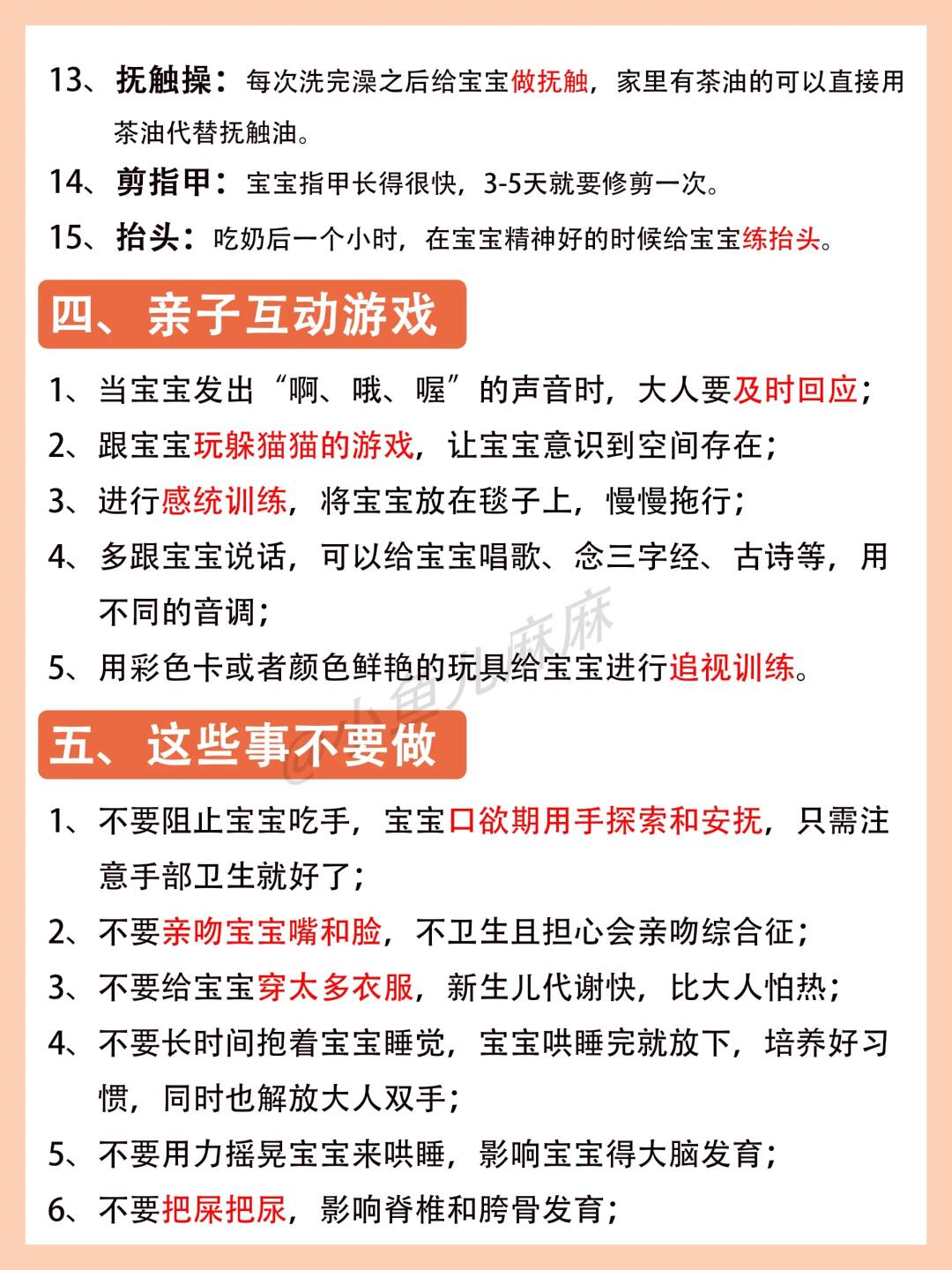 13、抚触操：每次洗完澡之后给宝宝做抚触，家里有茶油的可以直接用茶油代替抚触油。

14、剪指甲：宝宝指甲长得很快，3-5天就要修剪一次。

15、抬头：吃奶后一个小时，在宝宝精神好的时候给宝宝练抬头。

四、亲子互动游戏

1、当宝宝发出“啊、哦、喔”的声音时，大人要及时回应；

2、跟宝宝玩躲猫猫的游戏，让宝宝意识到空间存在；

3、进行感统训练，将宝宝放在毯子上，慢慢拖行；

4、多跟宝宝说话，可以给宝宝唱歌、念三字经、古诗等，用不同的音调；

5、用彩色卡或者颜色鲜艳的玩具给宝宝进行追视训练。

@小鱼儿麻麻

五、这些事不要做

1、不要阻止宝宝吃手，宝宝口欲期用手探索和安抚，只需注意手部卫生就好了；

2、不要亲吻宝宝嘴和脸，不卫生且担心会亲吻综合征；

3、不要给宝宝穿太多衣服，新生儿代谢快，比大人怕热；

4、不要长时间抱着宝宝睡觉，宝宝哄睡完就放下，培养好习惯，同时也解放大人双手；

5、不要用力摇晃宝宝来哄睡，影响宝宝得大脑发育；

6、不要把屎把尿，影响脊椎和胯骨发育；